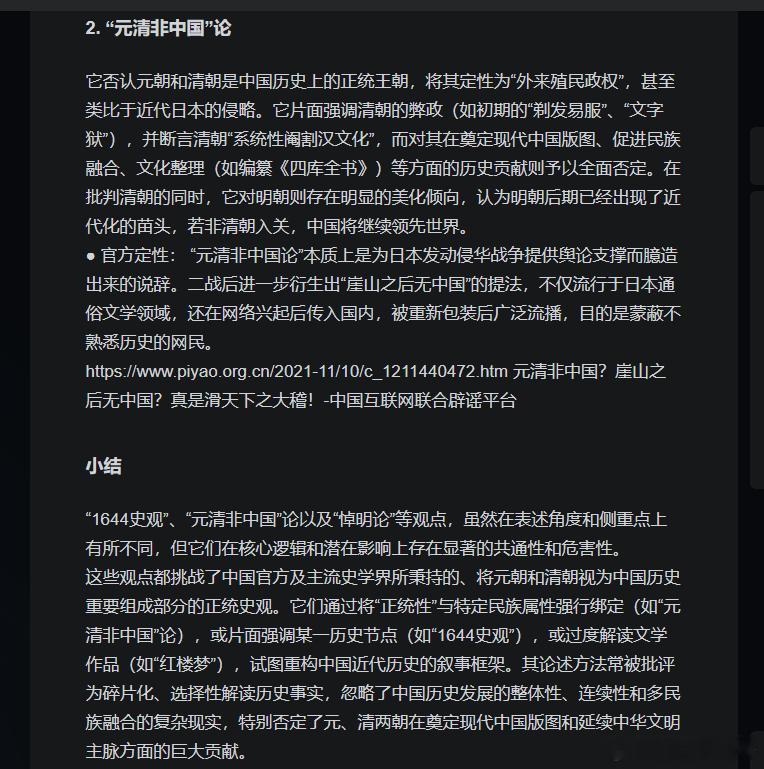 2. “元清非中国”论

它否认元朝和清朝是中国历史上的正统王朝，将其定性为“外来殖民政权”，甚至类比于近代日本的侵略。它片面强调清朝的弊政（如初期的“剃发易服”、“文字狱”），并断言清朝“系统性阉割汉文化”，而对其在奠定现代中国版图、促进民族融合、文化整理（如编纂《四库全书》）等方面的历史贡献则予以全面否定。在批判清朝的同时，它对明朝则存在明显的美化倾向，认为明朝后期已经出现了近代化的苗头，若非清朝入关，中国将继续领先世界。
● 官方定性：“元清非中国论”本质上是为日本发动侵华战争提供舆论支撑而臆造出来的说辞。二战后进一步衍生出“崖山之后无中国”的提法，不仅流行于日本通俗文学领域，还在网络兴起后传入国内，被重新包装后广泛流播，目的是蒙蔽不熟悉历史的网民。
https://www.piyao.org.cn/2021-11/10/c_1211440472.htm 元清非中国？崖山之后无中国？真是滑天下之大稽！-中国互联网联合辟谣平台

小结

“1644史观”、“元清非中国”论以及“悼明论”等观点，虽然在表述角度和侧重点上有所不同，但它们在核心逻辑和潜在影响上存在显著的共通性和危害性。
这些观点都挑战了中国官方及主流史学界所秉持的、将元朝和清朝视为中国历史重要组成部分的正统史观。它们通过将“正统性”与特定民族属性强行绑定（如“元清非中国”论），或片面强调某一历史节点（如“1644史观”），或过度解读文学作品（如“红楼梦”），试图重构中国近代历史的叙事框架。其论述方法常被批评为碎片化、选择性解读历史事实，忽略了中国历史发展的整体性、连续性和多民族融合的复杂现实，特别否定了元、清两朝在奠定现代中国版图和延续中华文明主脉方面的巨大贡献。